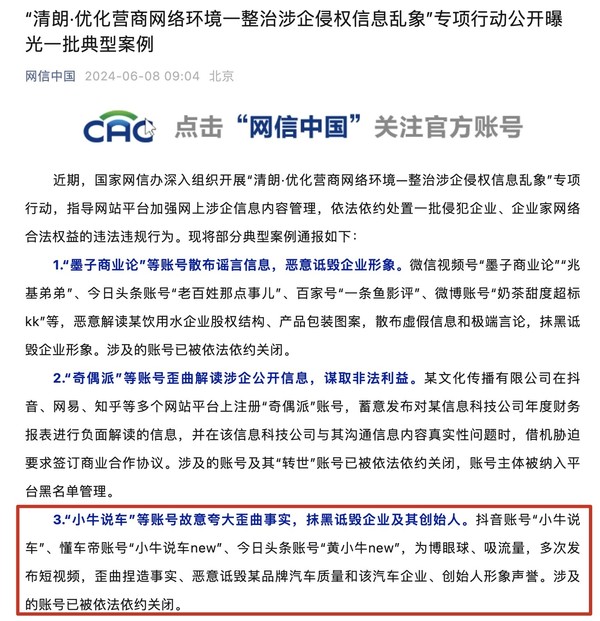 “清朗·优化营商网络环境—整治涉企侵权信息乱象”专项行动公开曝光一批典型案例

网信中国 2024-06-08 09:04 北京

CAC 点击“网信中国”关注官方账号

近期，国家网信办深入组织开展“清朗·优化营商网络环境—整治涉企侵权信息乱象”专项行动，指导网站平台加强网上涉企信息内容管理，依法依约处置一批侵犯企业、企业家网络合法权益的违法违规行为。现将部分典型案例通报如下：

1.“墨子商业论”等账号散布谣言信息，恶意诋毁企业形象。微信视频号“墨子商业论”“兆基弟弟”、今日头条账号“老百姓那点事儿”、百家号“一条鱼影评”、微博账号“奶茶甜度超标kk”等，恶意解读某饮用水企业股权结构、产品包装图案，散布虚假信息和极端言论，抹黑诋毁企业形象。涉及的账号已被依法依约关闭。

2.“奇偶派”等账号歪曲解读涉企公开信息，谋取非法利益。某文化传播有限公司在抖音、网易、知乎等多个网站平台上注册“奇偶派”账号，蓄意发布对某信息科技公司年度财务报表进行负面解读的信息，并在该信息科技公司与其沟通信息内容真实性问题时，借机胁迫要求签订商业合作协议。涉及的账号及其“转世”账号已被依法依约关闭，账号主体被纳入平台黑名单管理。

3.“小牛说车”等账号故意夸大歪曲事实，抹黑诋毁企业及其创始人。抖音账号“小牛说车”、懂车帝账号“小牛说车new”、今日头条账号“黄小牛new”，为博眼球、吸流量，多次发布短视频，歪曲捏造事实、恶意诋毁某品牌汽车质量和该汽车企业、创始人形象声誉。涉及的账号已被依法依约关闭。